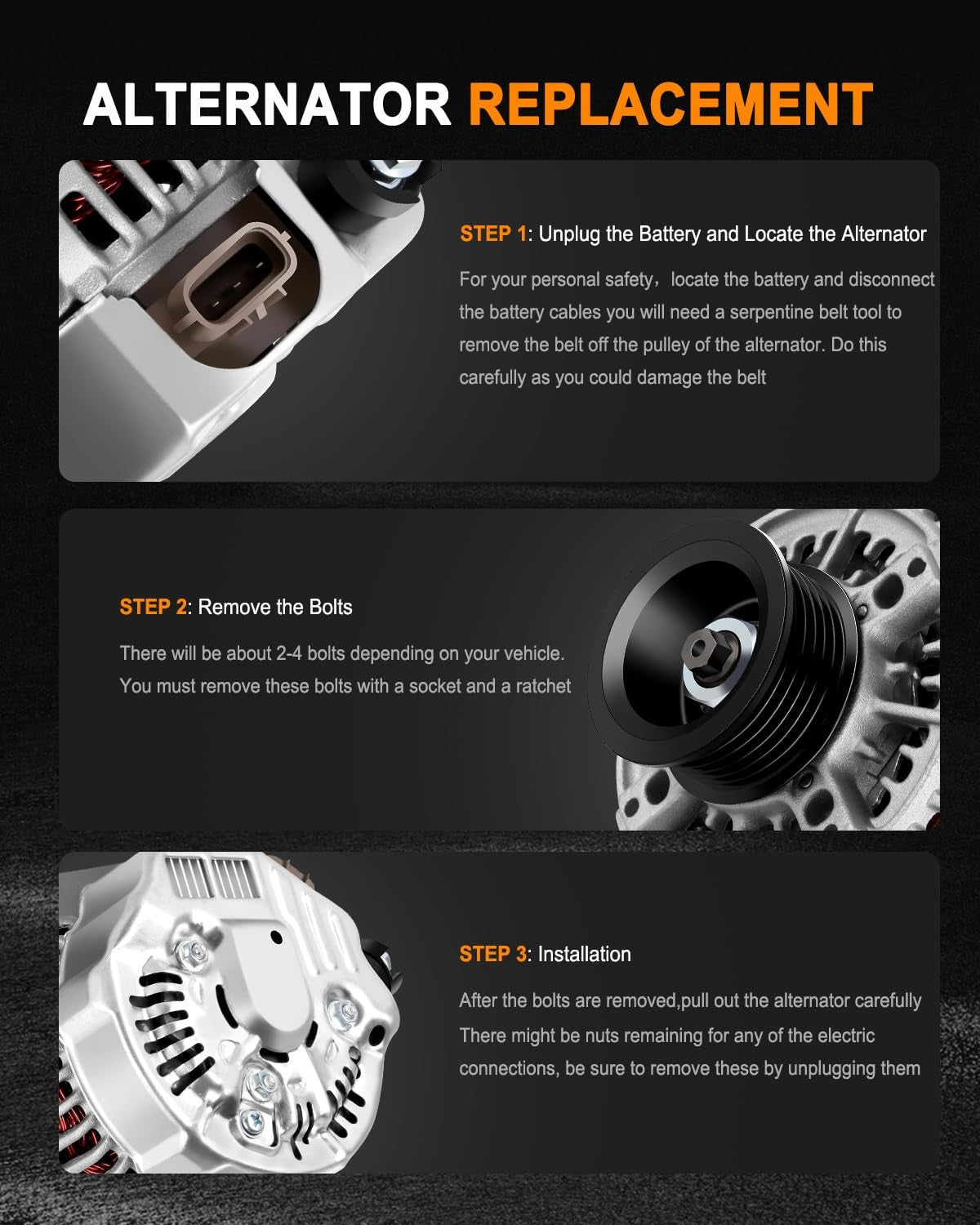 ALTERNATOR REPLACEMENT

STEP 1: Unplug the Battery and Locate the Alternator

For your personal safety，locate the battery and disconnect the battery cables you will need a serpentine belt tool to remove the belt off the pulley of the alternator. Do this carefully as you could damage the belt

STEP 2: Remove the Bolts

There will be about 2-4 bolts depending on your vehicle. You must remove these bolts with a socket and a ratchet

STEP 3: Installation

After the bolts are removed,pull out the alternator carefully There might be nuts remaining for any of the electric connections, be sure to remove these by unplugging them